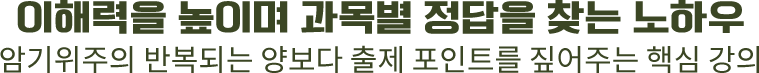 이해력을 높이며 과목별 정답을 찾는 노하우
암기위주의 반복되는 양보다 출제 포인트를 짚어주는 핵심 강의